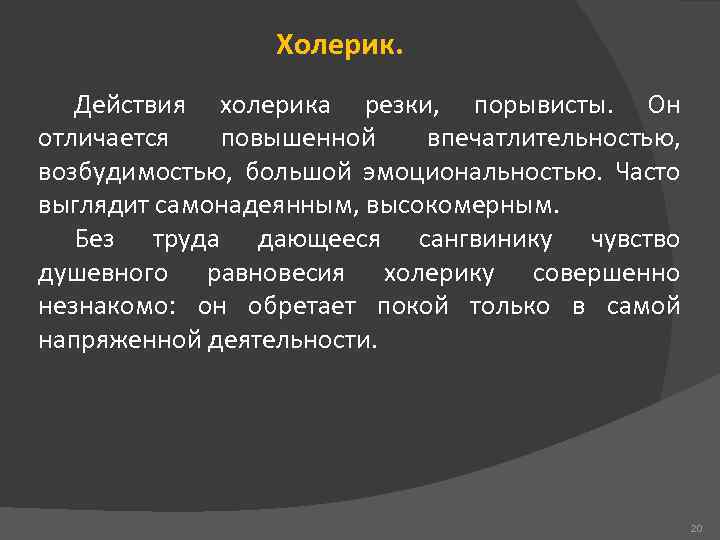 Холерик.

Действия холерика резки, порывисты. Он отличается повышенной впечатлительностью, возбудимостью, большой эмоциональностью. Часто выглядит самонадеянным, высокомерным.

Без труда дающееся сангвинику чувство душевного равновесия холерику совершенно незнакомо: он обретает покой только в самой напряженной деятельности.

20